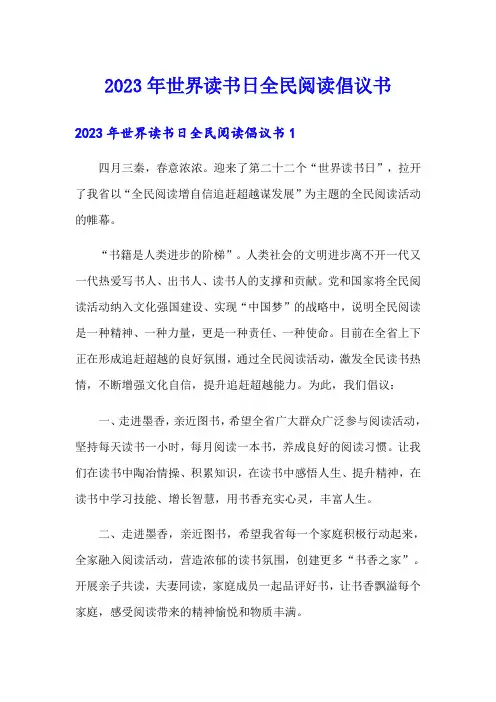 2023年世界读书日全民阅读倡议书

2023年世界读书日全民阅读倡议书1

四月三秦，春意浓浓。迎来了第二十二个“世界读书日”，拉开了我省以“全民阅读增自信追赶超越谋发展”为主题的全民阅读活动的帷幕。

“书籍是人类进步的阶梯”。人类社会的文明进步离不开一代又一代热爱写书人、出书人、读书人的支撑和贡献。党和国家将全民阅读活动纳入文化强国建设、实现“中国梦”的战略中，说明全民阅读是一种精神、一种力量，更是一种责任、一种使命。目前在全省上下正在形成追赶超越的良好氛围，通过全民阅读活动，激发全民读书热情，不断增强文化自信，提升追赶超越能力。为此，我们倡议：

一、走进墨香，亲近图书，希望全省广大群众广泛参与阅读活动，坚持每天读书一小时，每月阅读一本书，养成良好的阅读习惯。让我们在读书中陶冶情操、积累知识，在读书中感悟人生、提升精神，在读书中学习技能、增长智慧，用书香充实心灵，丰富人生。

二、走进墨香，亲近图书，希望我省每一个家庭积极行动起来，全家融入阅读活动，营造浓郁的读书氛围，创建更多“书香之家”。开展亲子共读，夫妻同读，家庭成员一起品评好书，让书香飘溢每个家庭，感受阅读带来的精神愉悦和物质丰满。